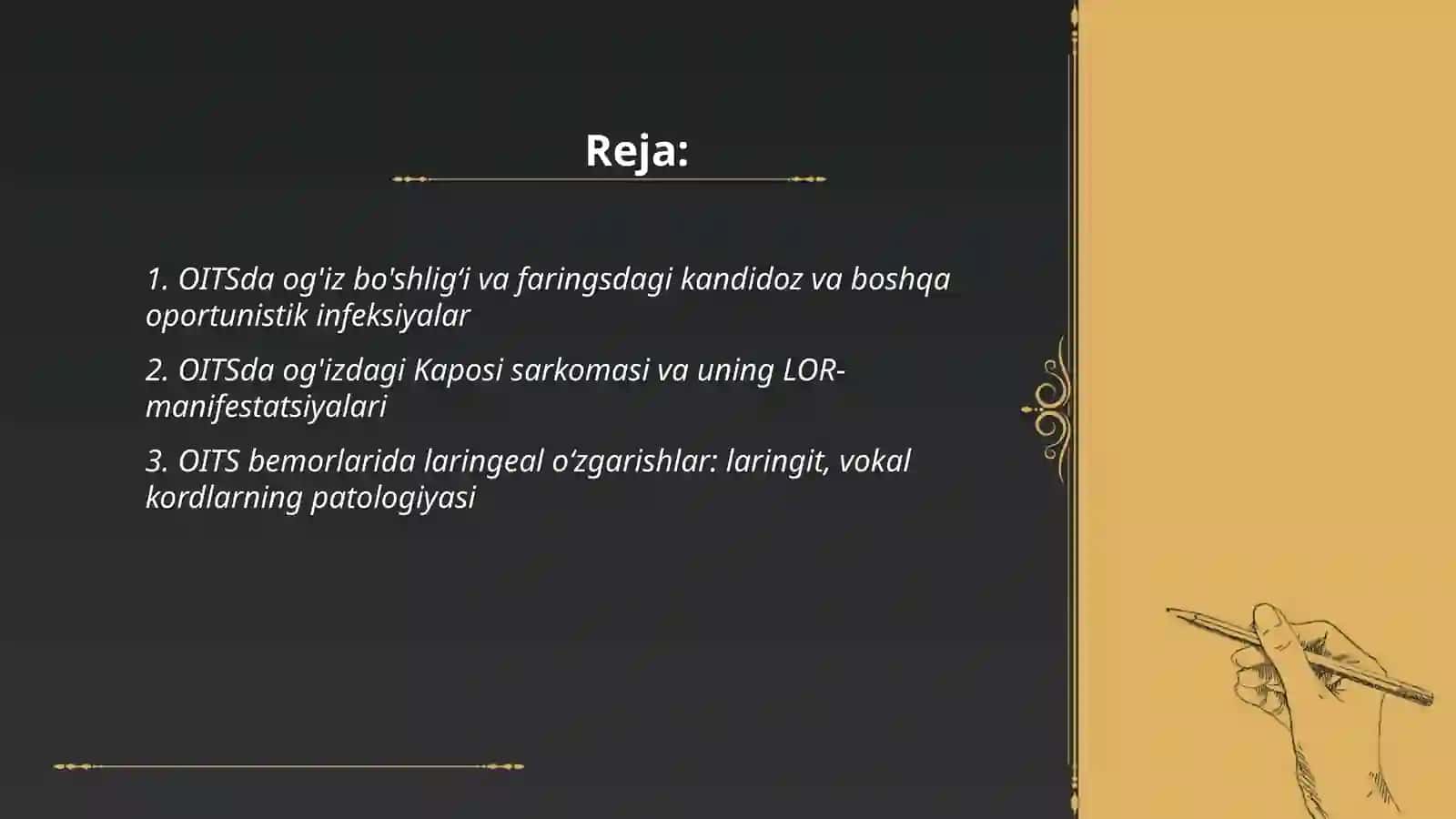 Reja:

1. OITSda og'iz bo'shlig‘i va faringsdagi kandidoz va boshqa oportunistik infeksiyalar

2. OITSda og'izdagi Kaposi sarkomasi va uning LOR-manifestatsiyalari

3. OITS bemorlarida laringeal o‘zgarishlar: laringit, vokal kordlarning patologiyasi